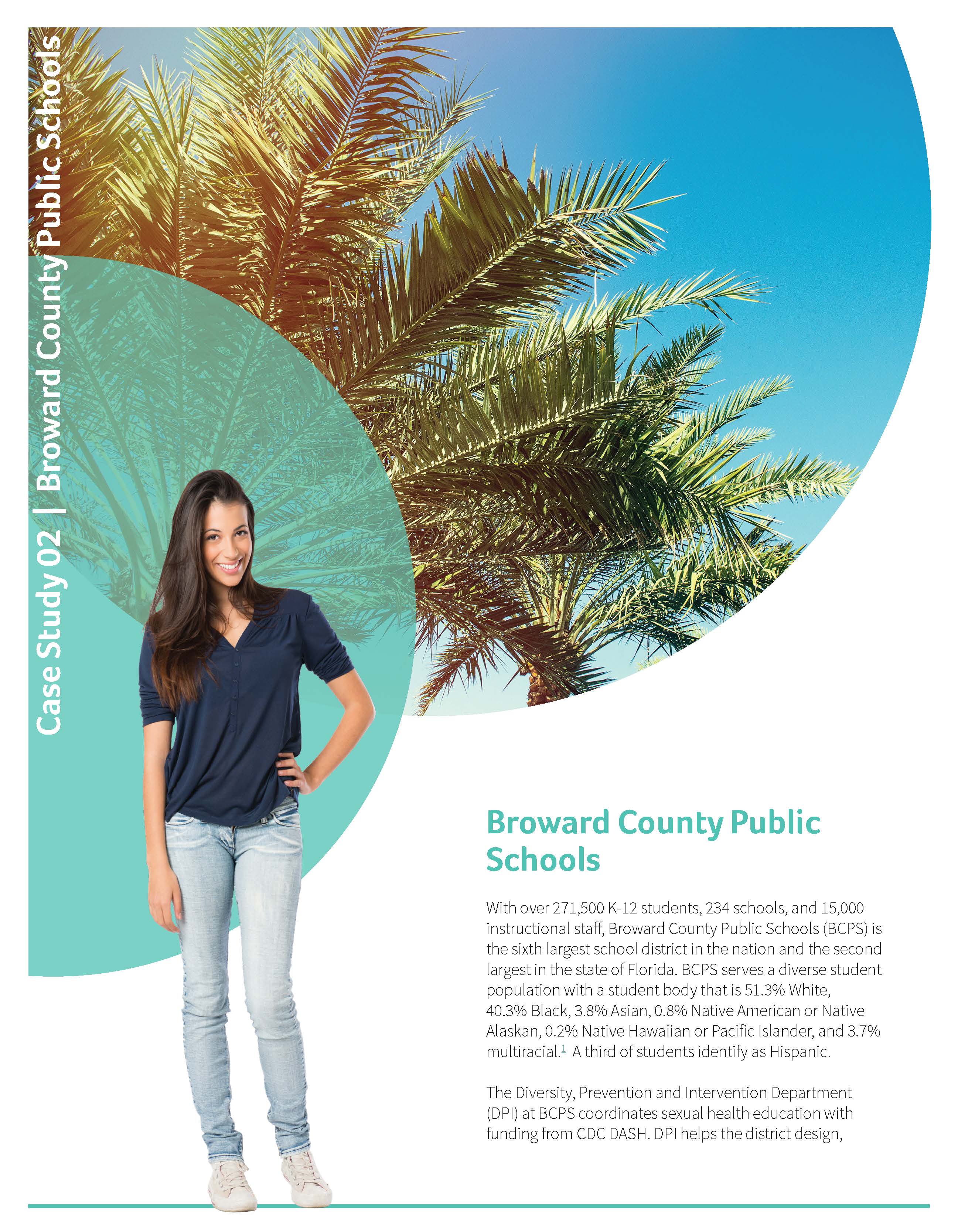 Case Study 02 | Broward County Public Schools

Broward County Public Schools

With over 271,500 K-12 students, 234 schools, and 15,000 instructional staff, Broward County Public Schools (BCPS) is the sixth largest school district in the nation and the second largest in the state of Florida. BCPS serves a diverse student population with a student body that is 51.3% White, 40.3% Black, 3.8% Asian, 0.8% Native American or Native Alaskan, 0.2% Native Hawaiian or Pacific Islander, and 3.7% multiracial.$^1$ A third of students identify as Hispanic.

The Diversity, Prevention and Intervention Department (DPI) at BCPS coordinates sexual health education with funding from CDC DASH. DPI helps the district design,